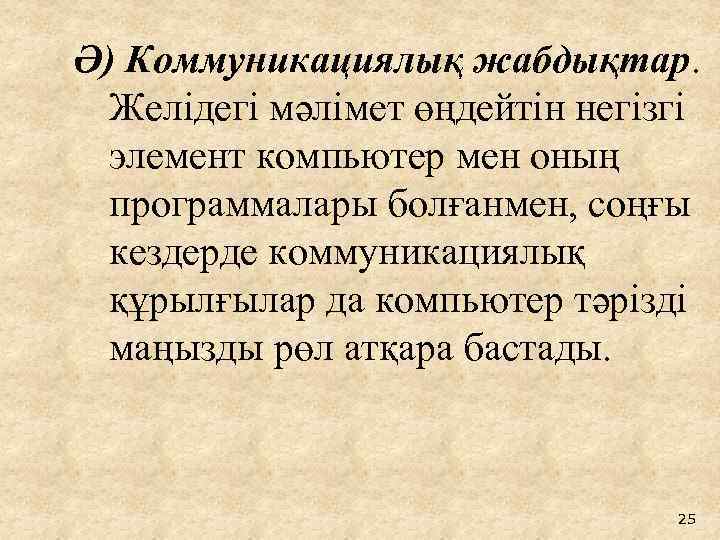 Ә) Коммуникациялық жабдықтар. Желідегі мәлімет өңдейтін негізгі элемент компьютер мен оның программалары болғанмен, соңғы кездерде коммуникациялық құрылғылар да компьютер тәрізді маңызды рөл атқара бастады.

25